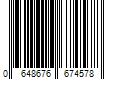 0 648676 674578